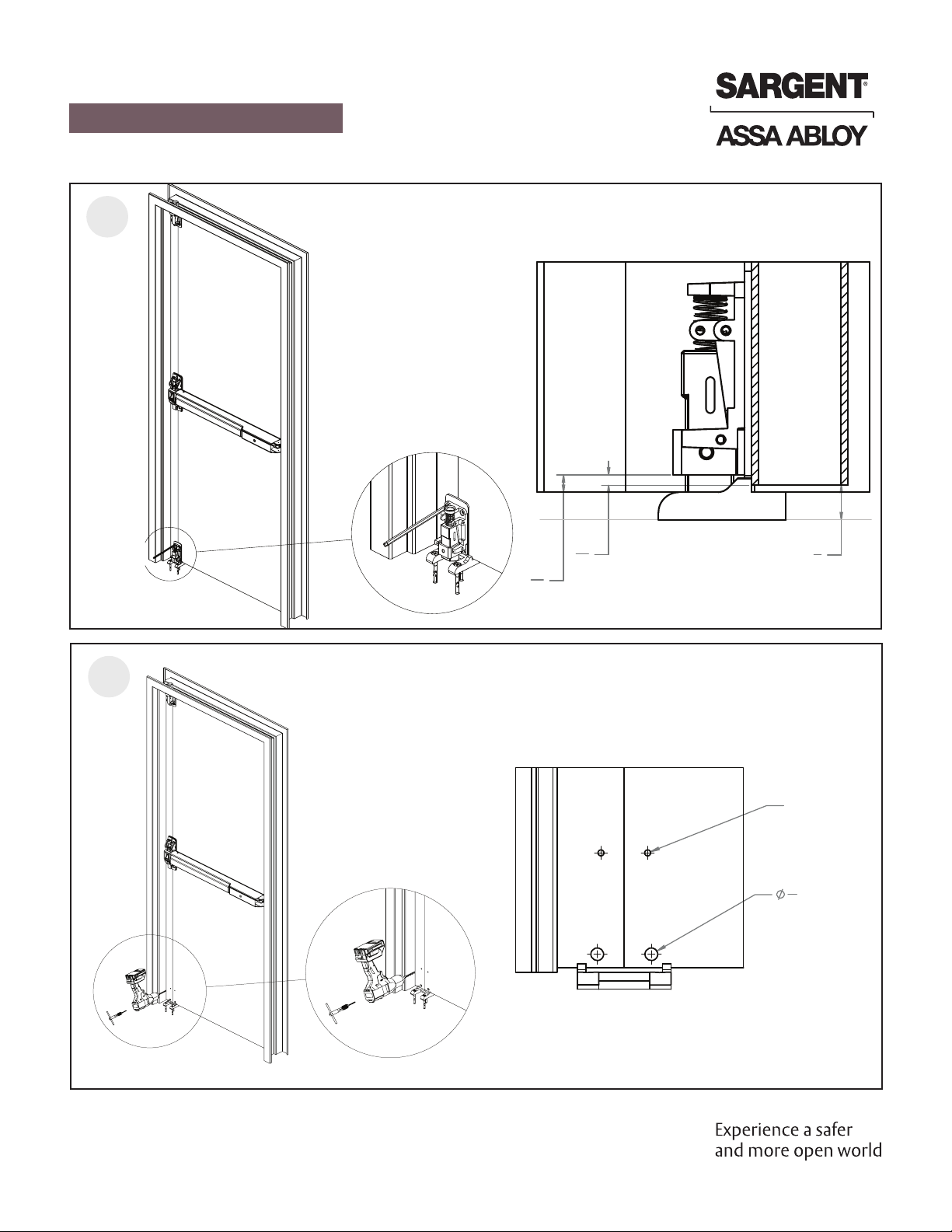 SARGENT®

ASSA ABLOY

Experience a safer and more open world